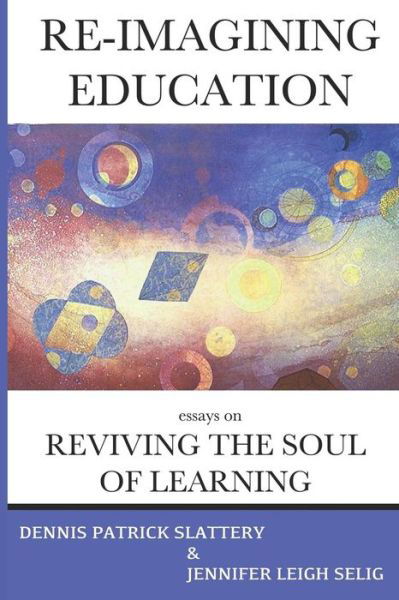 RE-IMAGINING EDUCATION

essays on

REVIVING THE SOUL OF LEARNING

DENNIS PATRICK SLATTERY
&
JENNIFER LEIGH SELIG